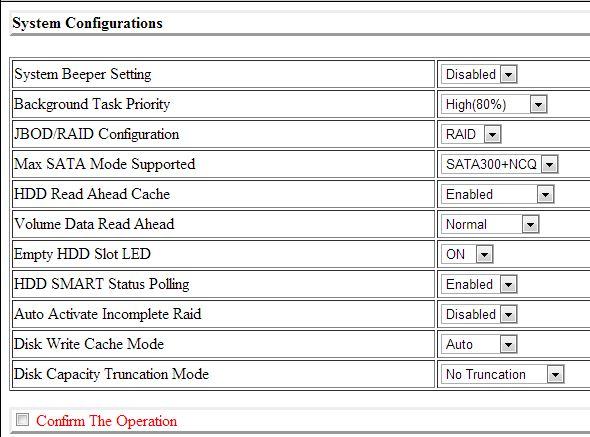 System Configurations

| System Beeper Setting | Disabled |
|---|---|
| Background Task Priority | High(80%) |
| JBOD/RAID Configuration | RAID |
| Max SATA Mode Supported | SATA300+NCQ |
| HDD Read Ahead Cache | Enabled |
| Volume Data Read Ahead | Normal |
| Empty HDD Slot LED | ON |
| HDD SMART Status Polling | Enabled |
| Auto Activate Incomplete Raid | Disabled |
| Disk Write Cache Mode | Auto |
| Disk Capacity Truncation Mode | No Truncation |

Confirm The Operation